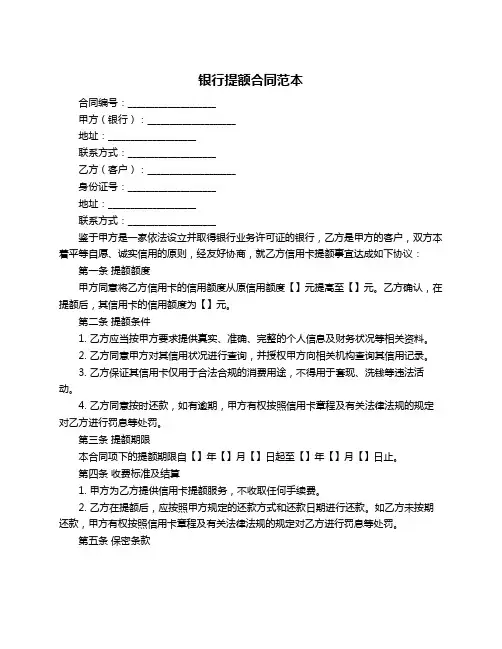 银行提额合同范本

合同编号：__________________

甲方（银行）：__________________

地址：__________________

联系方式：__________________

乙方（客户）：__________________

身份证号：__________________

地址：__________________

联系方式：__________________

鉴于甲方是一家依法设立并取得银行业务许可证的银行，乙方是甲方的客户，双方本着平等自愿、诚实信用的原则，经友好协商，就乙方信用卡提额事宜达成如下协议：

第一条 提额额度

甲方同意将乙方信用卡的信用额度从原信用额度【】元提高至【】元。乙方确认，在提额后，其信用卡的信用额度为【】元。

第二条 提额条件

1. 乙方应当按甲方要求提供真实、准确、完整的个人信息及财务状况等相关资料。

2. 乙方同意甲方对其信用状况进行查询，并授权甲方向相关机构查询其信用记录。

3. 乙方保证其信用卡仅用于合法合规的消费用途，不得用于套现、洗钱等违法活动。

4. 乙方同意按时还款，如有逾期，甲方有权按照信用卡章程及有关法律法规的规定对乙方进行罚息等处罚。

第三条 提额期限

本合同项下的提额期限自【】年【】月【】日起至【】年【】月【】日止。

第四条 收费标准及结算

1. 甲方为乙方提供信用卡提额服务，不收取任何手续费。

2. 乙方在提额后，应按照甲方规定的还款方式和还款日期进行还款。如乙方未按期还款，甲方有权按照信用卡章程及有关法律法规的规定对乙方进行罚息等处罚。

第五条 保密条款